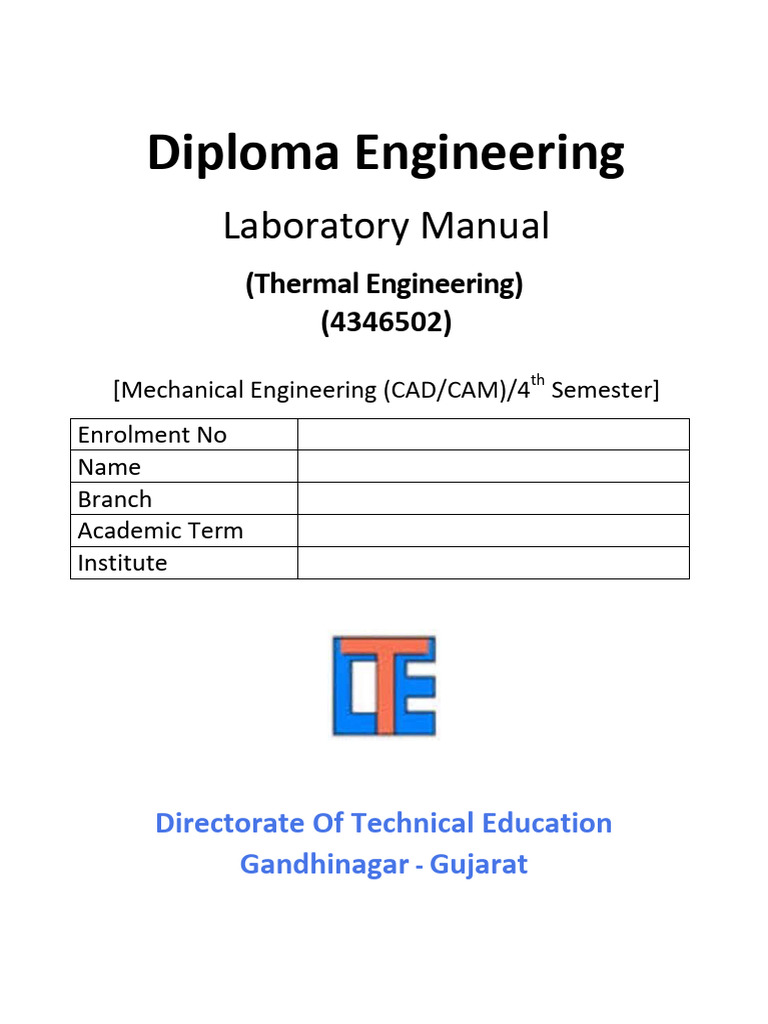 Diploma Engineering

Laboratory Manual

(Thermal Engineering)
(4346502)

[Mechanical Engineering (CAD/CAM)/4$^{th}$ Semester]

| Enrolment No | |
|---|---|
| Name | |
| Branch | |
| Academic Term | |
| Institute | |

DTE

Directorate Of Technical Education
Gandhinagar - Gujarat